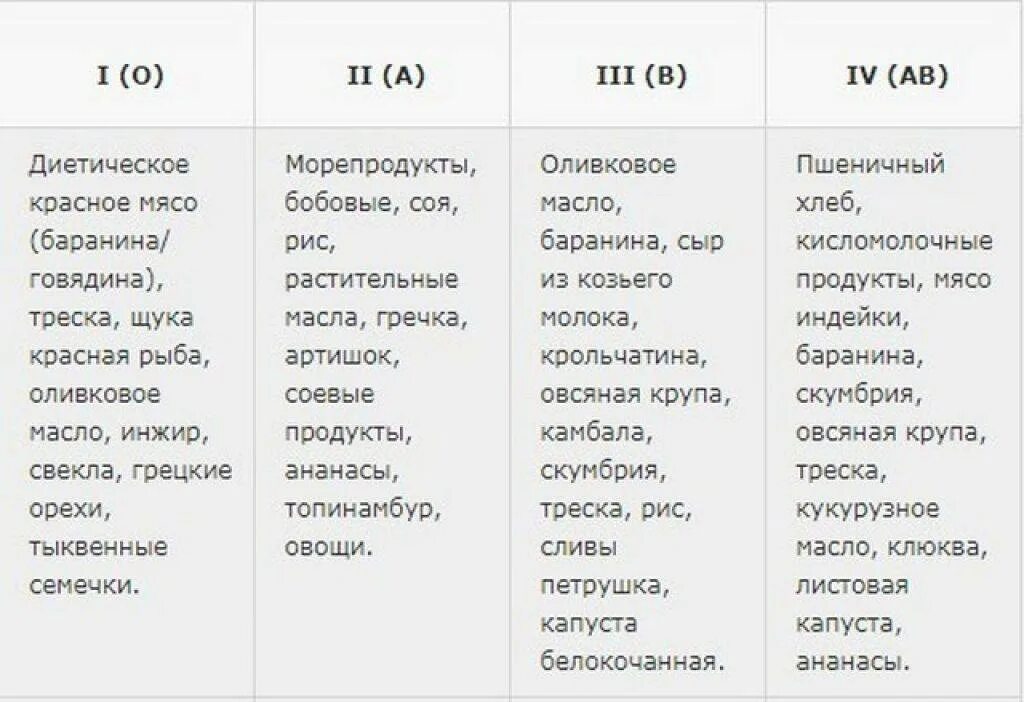 | I (O) | II (A) | III (B) | IV (AB) |
|---|---|---|---|
| Диетическое красное мясо (баранина/ говядина), треска, щука красная рыба, оливковое масло, инжир, свекла, грецкие орехи, тыквенные семечки. | Морепродукты, бобовые, соя, рис, растительные масла, гречка, артишок, соевые продукты, ананасы, топинамбур, овощи. | Оливковое масло, баранина, сыр из козьего молока, крольчатина, овсяная крупа, камбала, скумбрия, треска, рис, сливы петрушка, капуста белокочанная. | Пшеничный хлеб, кисломолочные продукты, мясо индейки, баранина, скумбрия, овсяная крупа, треска, кукурузное масло, клюква, листовая капуста, ананасы. |